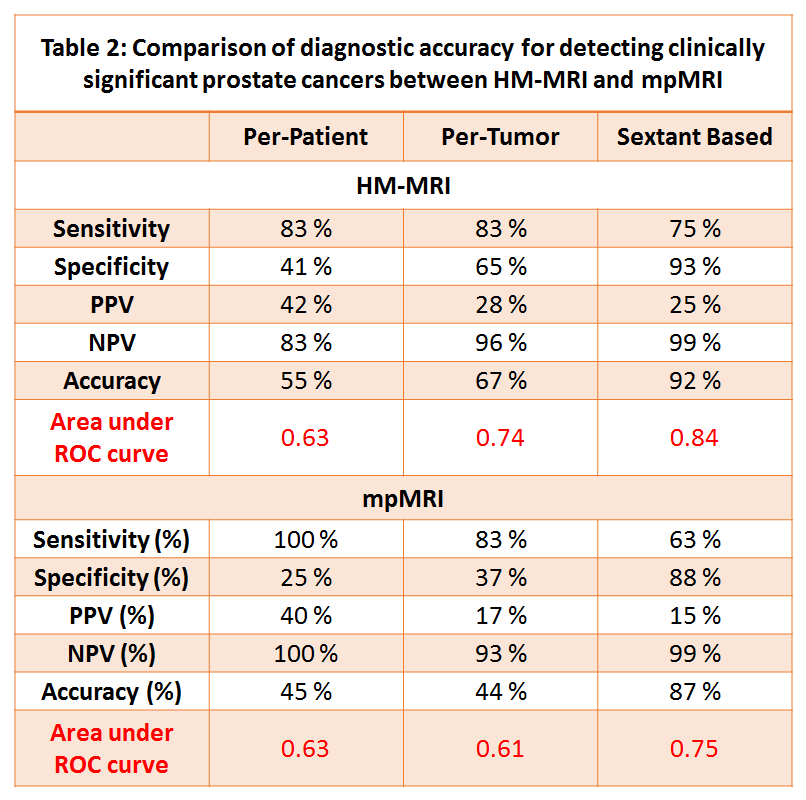 Table 2: Comparison of diagnostic accuracy for detecting clinically significant prostate cancers between HM-MRI and mpMRI

| | Per-Patient | Per-Tumor | Sextant Based |
|---|---|---|---|
| HM-MRI | | | |
| Sensitivity | 83 % | 83 % | 75 % |
| Specificity | 41 % | 65 % | 93 % |
| PPV | 42 % | 28 % | 25 % |
| NPV | 83 % | 96 % | 99 % |
| Accuracy | 55 % | 67 % | 92 % |
| Area under ROC curve | 0.63 | 0.74 | 0.84 |
| mpMRI | | | |
| Sensitivity (%) | 100 % | 83 % | 63 % |
| Specificity (%) | 25 % | 37 % | 88 % |
| PPV (%) | 40 % | 17 % | 15 % |
| NPV (%) | 100 % | 93 % | 99 % |
| Accuracy (%) | 45 % | 44 % | 87 % |
| Area under ROC curve | 0.63 | 0.61 | 0.75 |